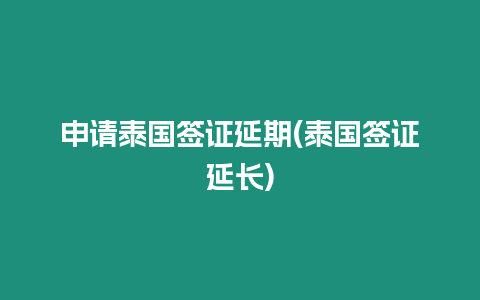 申请泰国签证延期(泰国签证延长)